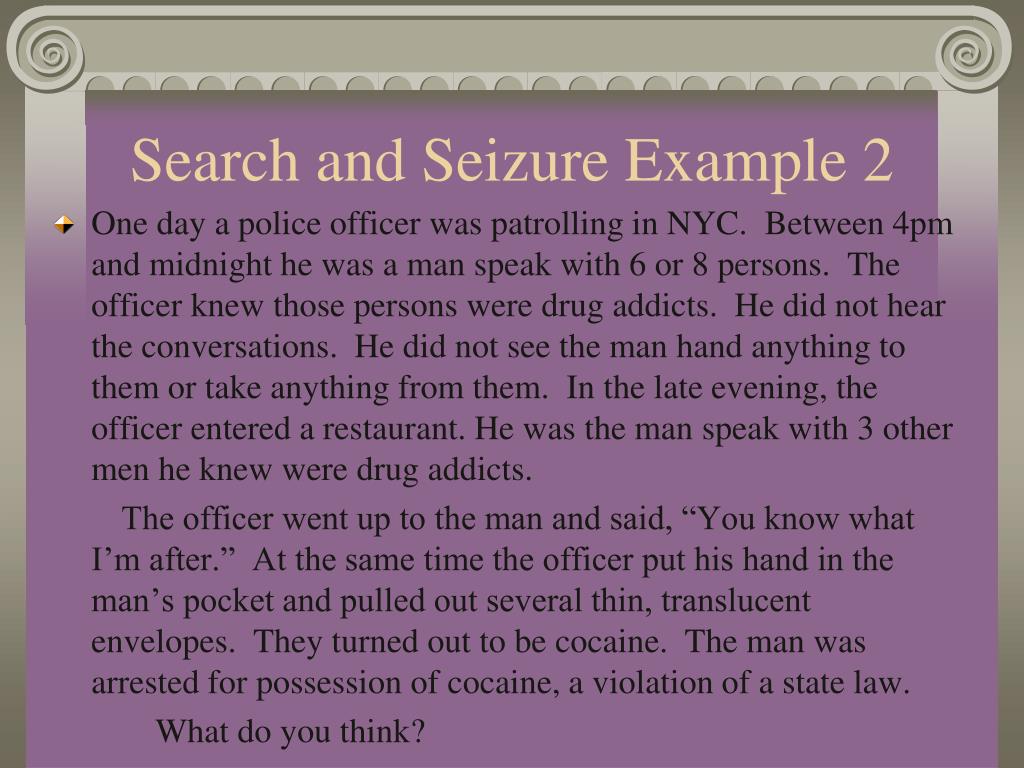 Search and Seizure Example 2

One day a police officer was patrolling in NYC. Between 4pm and midnight he was a man speak with 6 or 8 persons. The officer knew those persons were drug addicts. He did not hear the conversations. He did not see the man hand anything to them or take anything from them. In the late evening, the officer entered a restaurant. He was the man speak with 3 other men he knew were drug addicts.

The officer went up to the man and said, “You know what I’m after.” At the same time the officer put his hand in the man’s pocket and pulled out several thin, translucent envelopes. They turned out to be cocaine. The man was arrested for possession of cocaine, a violation of a state law.

What do you think?